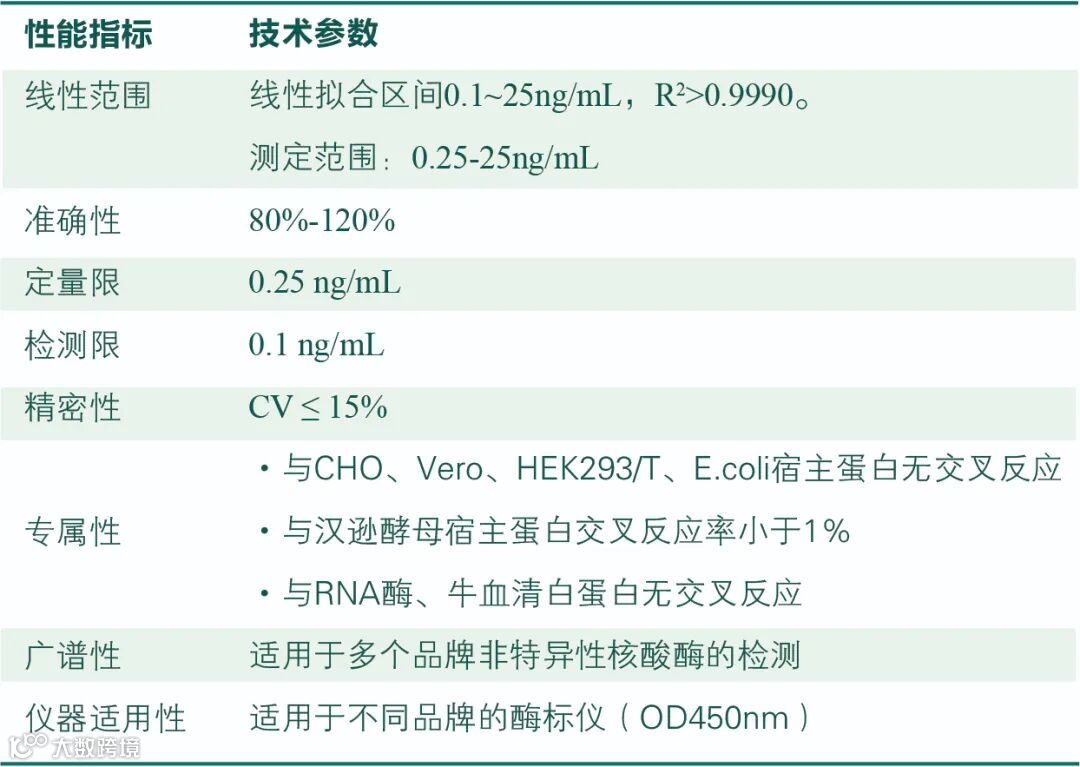 | 性能指标 | 技术参数 |
|---|---|
| 线性范围 | 线性拟合区间0.1~25ng/mL，$R^2$>0.9990。 测定范围：0.25-25ng/mL |
| 准确性 | 80%-120% |
| 定量限 | 0.25 ng/mL |
| 检测限 | 0.1 ng/mL |
| 精密性 | CV ≤ 15% |
| 专属性 | • 与CHO、Vero、HEK293/T、E.coli宿主蛋白无交叉反应 • 与汉逊酵母宿主蛋白交叉反应率小于1% • 与RNA酶、牛血清白蛋白无交叉反应 |
| 广谱性 | 适用于多个品牌非特异性核酸酶的检测 |
| 仪器适用性 | 适用于不同品牌的酶标仪（OD450nm） |

大数跨境